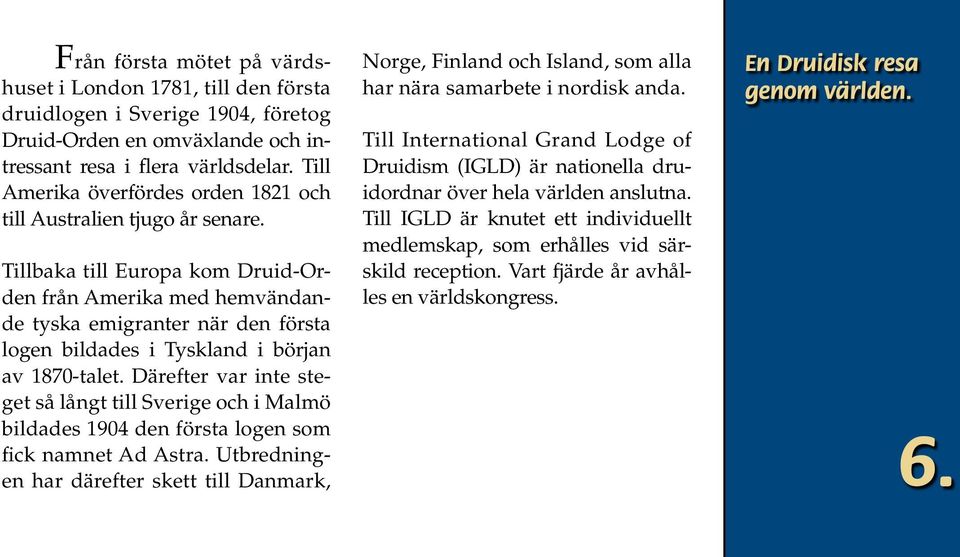 Från första mötet på värdshuset i London 1781, till den första druidlogen i Sverige 1904, företog Druid-Orden en omväxlande och intressant resa i flera världsdelar. Till Amerika överfördes orden 1821 och till Australien tjugo år senare.

Tillbaka till Europa kom Druid-Orden från Amerika med hemvändande tyska emigranter när den första logen bildades i Tyskland i början av 1870-talet. Därefter var inte steget så långt till Sverige och i Malmö bildades 1904 den första logen som fick namnet Ad Astra. Utbredningen har därefter skett till Danmark, Norge, Finland och Island, som alla har nära samarbete i nordisk anda.

Till International Grand Lodge of Druidism (IGLD) är nationella druidordnar över hela världen anslutna. Till IGLD är knutet ett individuellt medlemskap, som erhålles vid särskild reception. Vart fjärde år avhålles en världskongress.

En Druidisk resa genom världen.

6.